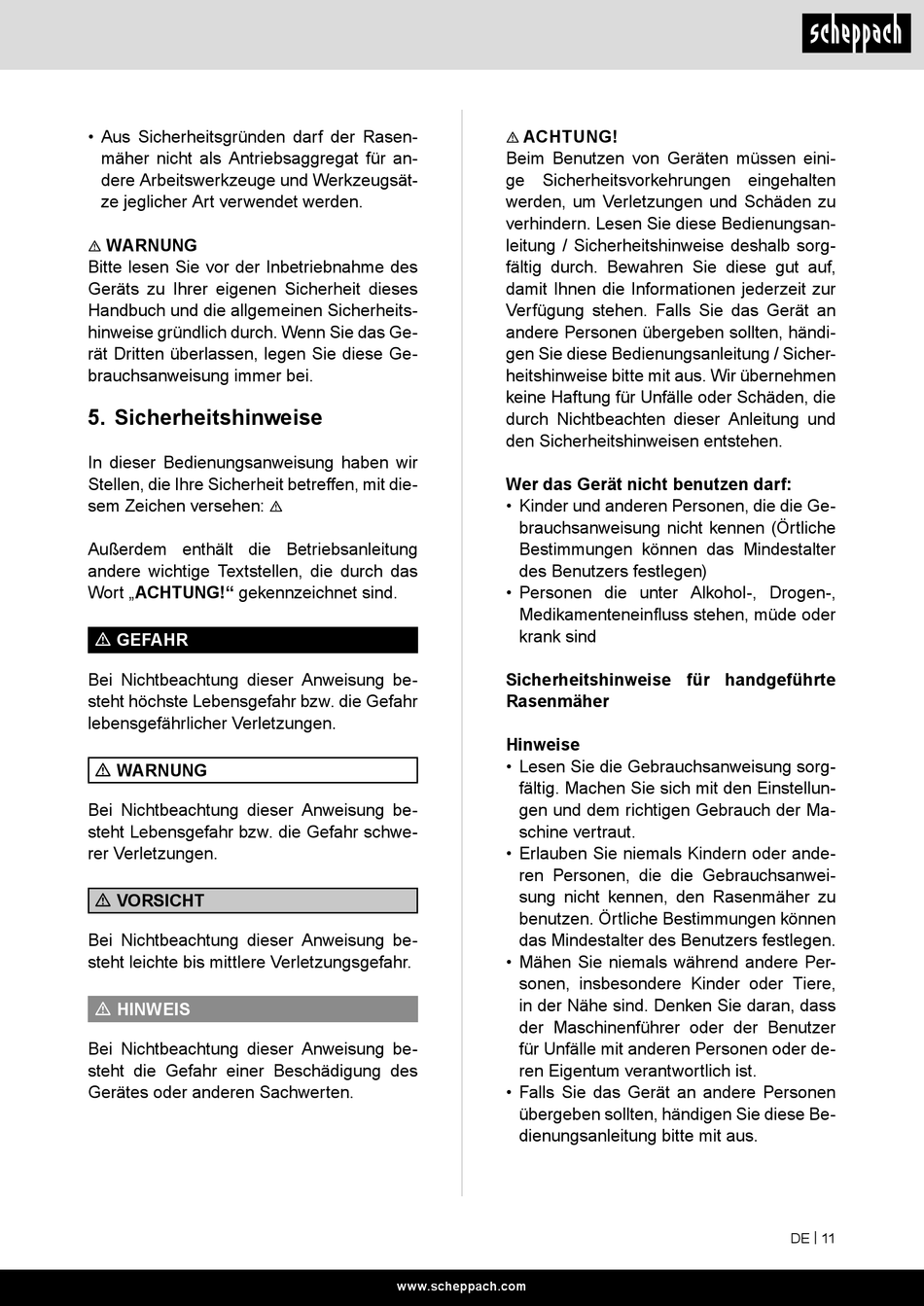 scheppach

• Aus Sicherheitsgründen darf der Rasenmäher nicht als Antriebsaggregat für andere Arbeitswerkzeuge und Werkzeugsätze jeglicher Art verwendet werden.

⚠ WARNUNG
Bitte lesen Sie vor der Inbetriebnahme des Geräts zu Ihrer eigenen Sicherheit dieses Handbuch und die allgemeinen Sicherheitshinweise gründlich durch. Wenn Sie das Gerät Dritten überlassen, legen Sie diese Gebrauchsanweisung immer bei.

5. Sicherheitshinweise

In dieser Bedienungsanweisung haben wir Stellen, die Ihre Sicherheit betreffen, mit diesem Zeichen versehen: ⚠

Außerdem enthält die Betriebsanleitung andere wichtige Textstellen, die durch das Wort „ACHTUNG!“ gekennzeichnet sind.

⚠ GEFAHR

Bei Nichtbeachtung dieser Anweisung besteht höchste Lebensgefahr bzw. die Gefahr lebensgefährlicher Verletzungen.

⚠ WARNUNG

Bei Nichtbeachtung dieser Anweisung besteht Lebensgefahr bzw. die Gefahr schwerer Verletzungen.

⚠ VORSICHT

Bei Nichtbeachtung dieser Anweisung besteht leichte bis mittlere Verletzungsgefahr.

⚠ HINWEIS

Bei Nichtbeachtung dieser Anweisung besteht die Gefahr einer Beschädigung des Gerätes oder anderen Sachwerten.

⚠ ACHTUNG!
Beim Benutzen von Geräten müssen einige Sicherheitsvorkehrungen eingehalten werden, um Verletzungen und Schäden zu verhindern. Lesen Sie diese Bedienungsanleitung / Sicherheitshinweise deshalb sorgfältig durch. Bewahren Sie diese gut auf, damit Ihnen die Informationen jederzeit zur Verfügung stehen. Falls Sie das Gerät an andere Personen übergeben sollten, händigen Sie diese Bedienungsanleitung / Sicherheitshinweise bitte mit aus. Wir übernehmen keine Haftung für Unfälle oder Schäden, die durch Nichtbeachten dieser Anleitung und den Sicherheitshinweisen entstehen.

Wer das Gerät nicht benutzen darf:
• Kinder und anderen Personen, die die Gebrauchsanweisung nicht kennen (Örtliche Bestimmungen können das Mindestalter des Benutzers festlegen)
• Personen die unter Alkohol-, Drogen-, Medikamenteneinfluss stehen, müde oder krank sind

Sicherheitshinweise für handgeführte Rasenmäher

Hinweise
• Lesen Sie die Gebrauchsanweisung sorgfältig. Machen Sie sich mit den Einstellungen und dem richtigen Gebrauch der Maschine vertraut.
• Erlauben Sie niemals Kindern oder anderen Personen, die die Gebrauchsanweisung nicht kennen, den Rasenmäher zu benutzen. Örtliche Bestimmungen können das Mindestalter des Benutzers festlegen.
• Mähen Sie niemals während andere Personen, insbesondere Kinder oder Tiere, in der Nähe sind. Denken Sie daran, dass der Maschinenführer oder der Benutzer für Unfälle mit anderen Personen oder deren Eigentum verantwortlich ist.
• Falls Sie das Gerät an andere Personen übergeben sollten, händigen Sie diese Bedienungsanleitung bitte mit aus.

DE | 11

www.scheppach.com